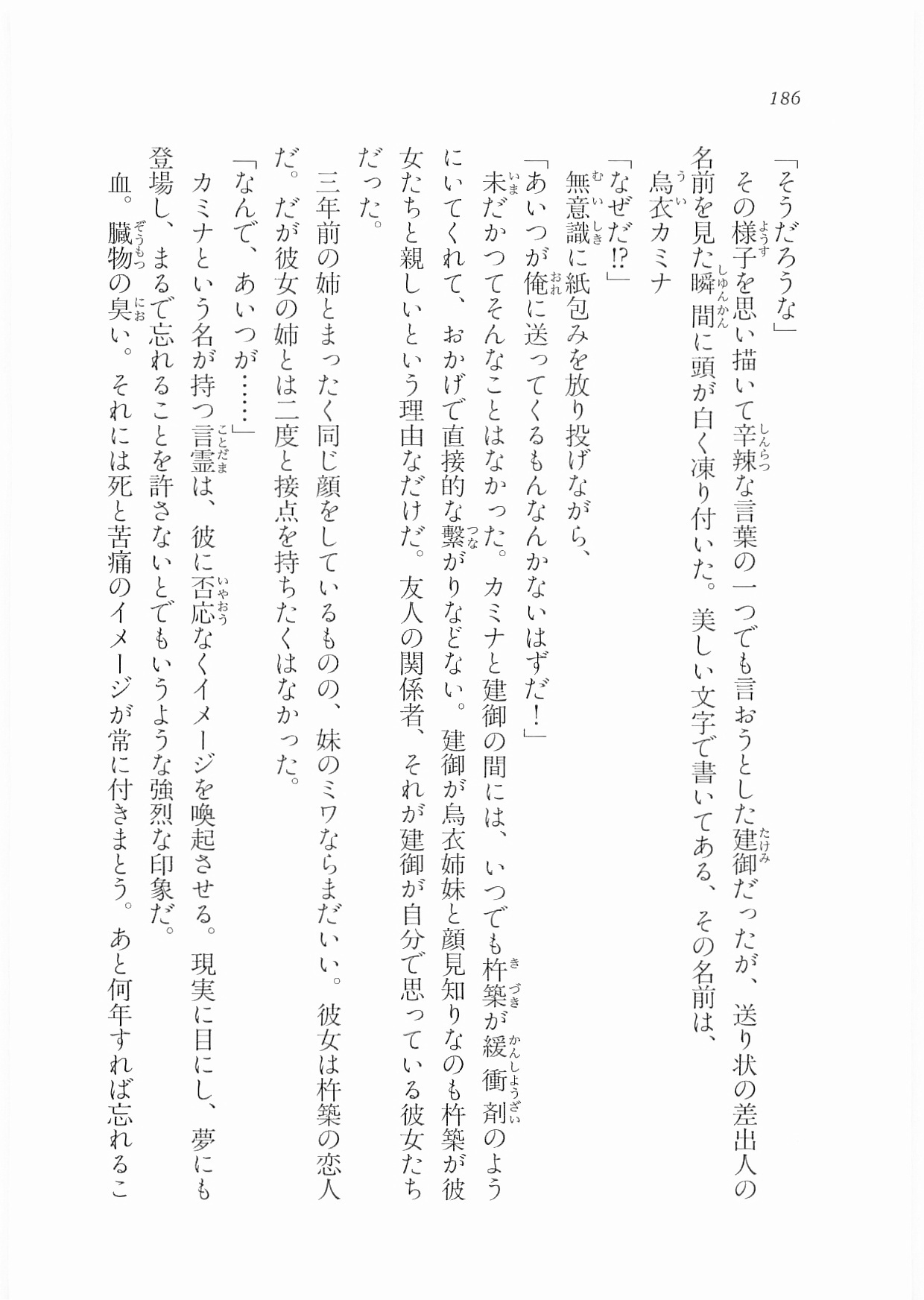 186

「そうだろうな」

その様子を思い描いて辛辣な言葉の一つでも言おうとした建御だったが、送り状の差出人の名前を見た瞬間に頭が白く凍り付いた。美しい文字で書いてある、その名前は、

烏衣カミナ

「なぜだ⁉」

無意識に紙包みを放り投げながら、

「あいつが俺に送ってくるもんなんかないはずだ！」

未だかつてそんなことはなかった。カミナと建御の間には、いつでも杵築が緩衝剤のようにいてくれて、おかげで直接的な繋がりなどない。建御が烏衣姉妹と顔見知りなのも杵築が彼女たちと親しいという理由なだけだ。友人の関係者、それが建御が自分で思っている彼女たちだった。

三年前の姉とまったく同じ顔をしているものの、妹のミワならまだいい。彼女は杵築の恋人だ。だが彼女の姉とは二度と接点を持ちたくはなかった。

「なんで、あいつが……」

カミナという名が持つ言霊は、彼に否応なくイメージを喚起させる。現実に目にし、夢にも登場し、まるで忘れることを許さないとでもいうような強烈な印象だ。

血。臓物の臭い。それには死と苦痛のイメージが常に付きまとう。あと何年すれば忘れるこ